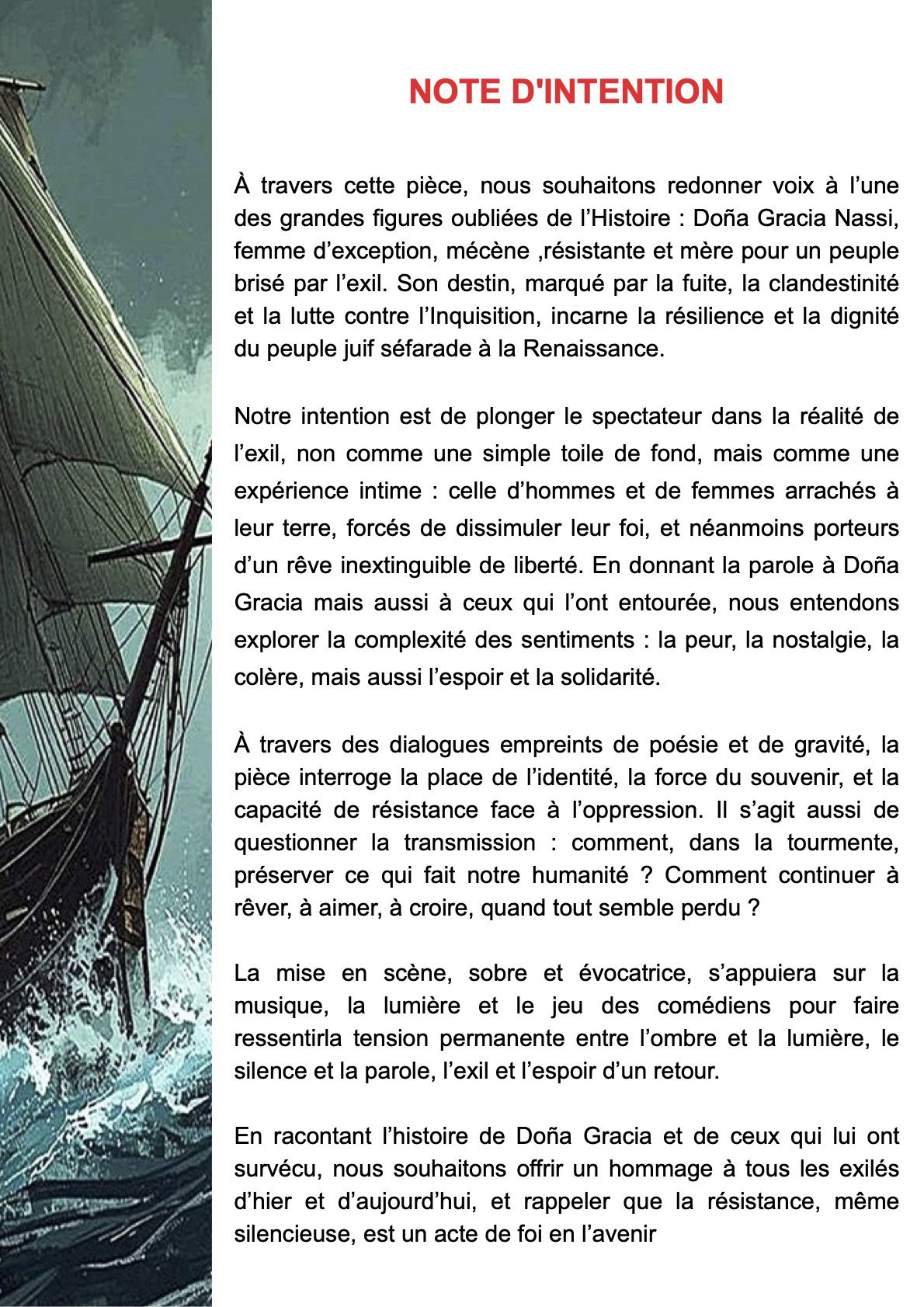 NOTE D'INTENTION

À travers cette pièce, nous souhaitons redonner voix à l’une des grandes figures oubliées de l’Histoire : Doña Gracia Nassi, femme d’exception, mécène ,résistante et mère pour un peuple brisé par l’exil. Son destin, marqué par la fuite, la clandestinité et la lutte contre l’Inquisition, incarne la résilience et la dignité du peuple juif séfarade à la Renaissance.

Notre intention est de plonger le spectateur dans la réalité de l’exil, non comme une simple toile de fond, mais comme une expérience intime : celle d’hommes et de femmes arrachés à leur terre, forcés de dissimuler leur foi, et néanmoins porteurs d’un rêve inextinguible de liberté. En donnant la parole à Doña Gracia mais aussi à ceux qui l’ont entourée, nous entendons explorer la complexité des sentiments : la peur, la nostalgie, la colère, mais aussi l’espoir et la solidarité.

À travers des dialogues empreints de poésie et de gravité, la pièce interroge la place de l’identité, la force du souvenir, et la capacité de résistance face à l’oppression. Il s’agit aussi de questionner la transmission : comment, dans la tourmente, préserver ce qui fait notre humanité ? Comment continuer à rêver, à aimer, à croire, quand tout semble perdu ?

La mise en scène, sobre et évocatrice, s’appuiera sur la musique, la lumière et le jeu des comédiens pour faire ressentirla tension permanente entre l’ombre et la lumière, le silence et la parole, l’exil et l’espoir d’un retour.

En racontant l’histoire de Doña Gracia et de ceux qui lui ont survécu, nous souhaitons offrir un hommage à tous les exilés d’hier et d’aujourd’hui, et rappeler que la résistance, même silencieuse, est un acte de foi en l’avenir